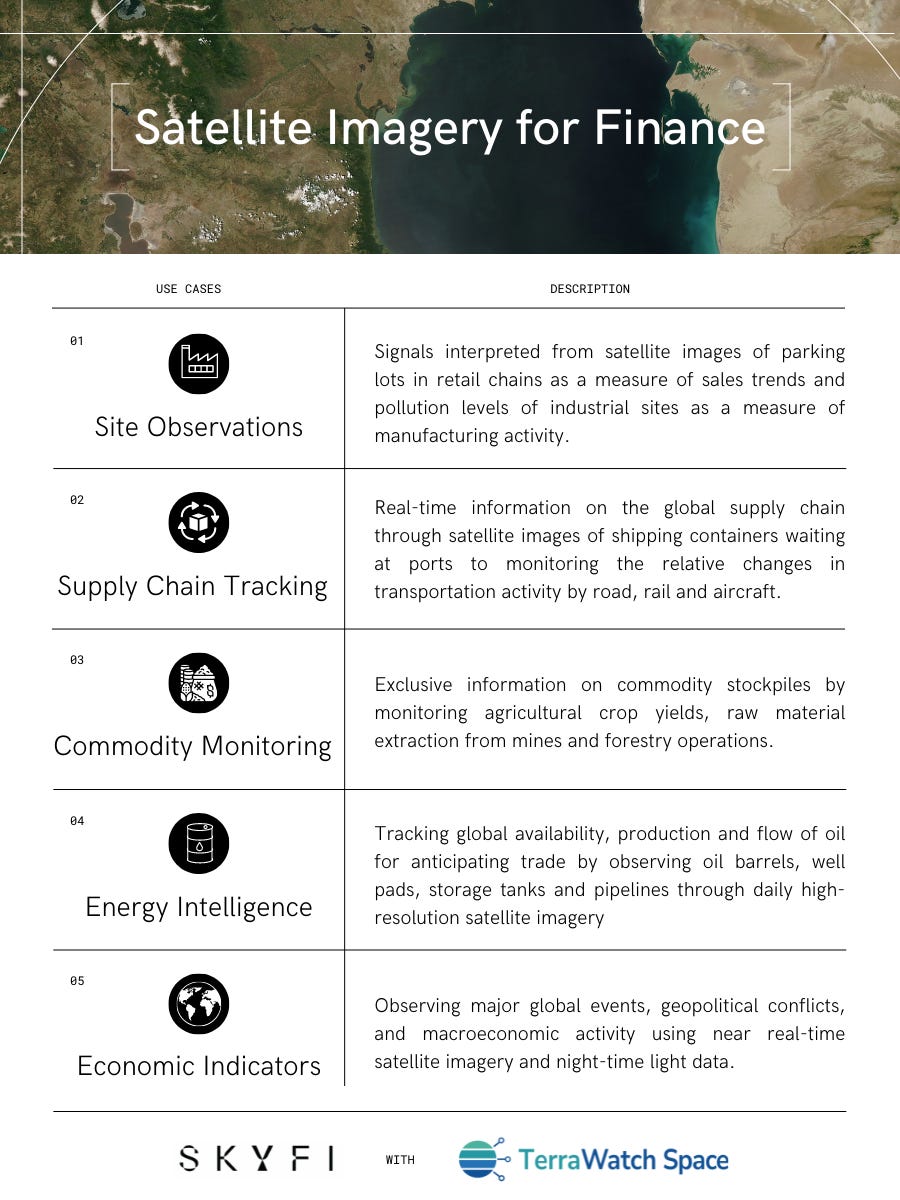 Satellite Imagery for Finance

| USE CASES | DESCRIPTION |
|---|---|
| 01 Site Observations | Signals interpreted from satellite images of parking lots in retail chains as a measure of sales trends and pollution levels of industrial sites as a measure of manufacturing activity. |
| 02 Supply Chain Tracking | Real-time information on the global supply chain through satellite images of shipping containers waiting at ports to monitoring the relative changes in transportation activity by road, rail and aircraft. |
| 03 Commodity Monitoring | Exclusive information on commodity stockpiles by monitoring agricultural crop yields, raw material extraction from mines and forestry operations. |
| 04 Energy Intelligence | Tracking global availability, production and flow of oil for anticipating trade by observing oil barrels, well pads, storage tanks and pipelines through daily high-resolution satellite imagery |
| 05 Economic Indicators | Observing major global events, geopolitical conflicts, and macroeconomic activity using near real-time satellite imagery and night-time light data. |

SKYFI WITH TerraWatch Space